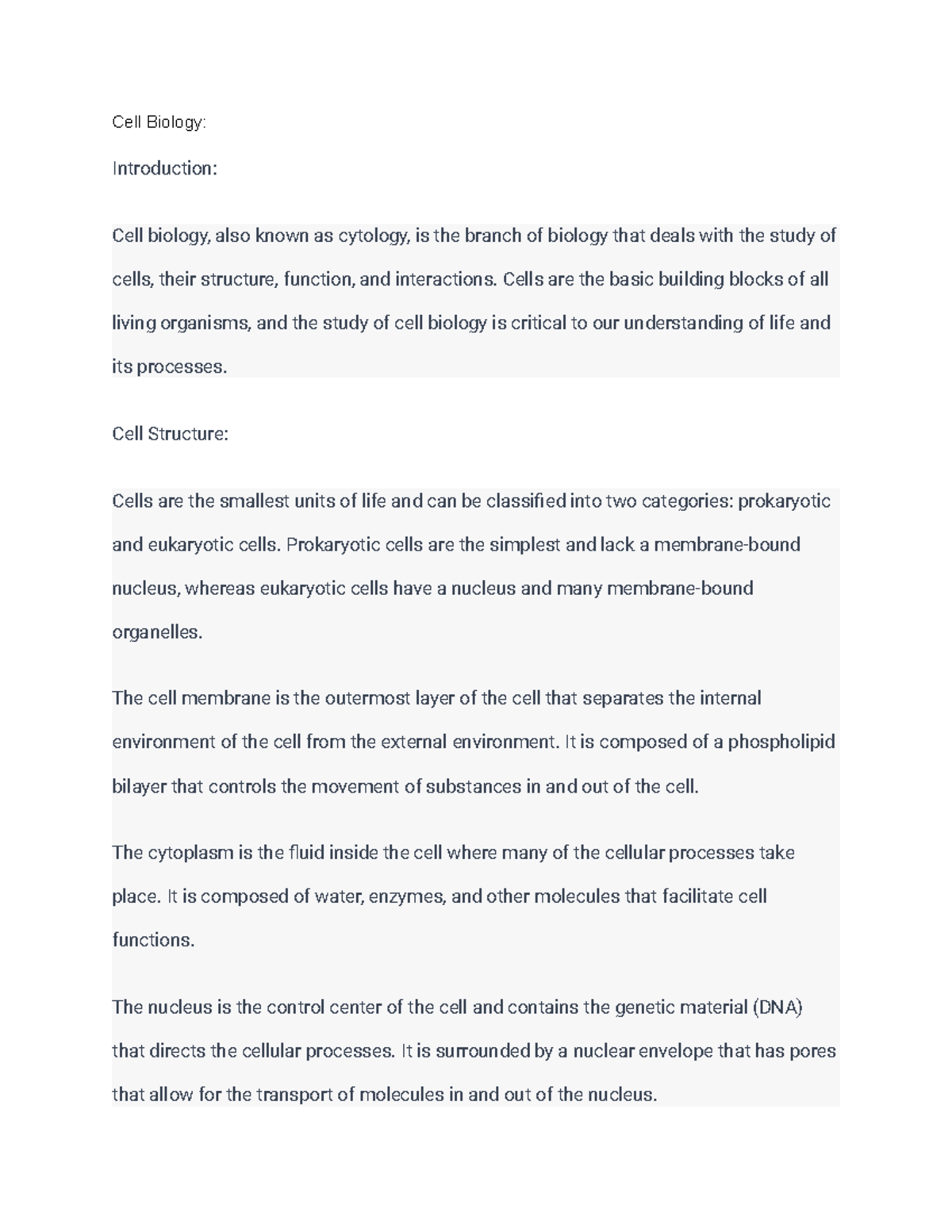 Cell Biology:

Introduction:

Cell biology, also known as cytology, is the branch of biology that deals with the study of cells, their structure, function, and interactions. Cells are the basic building blocks of all living organisms, and the study of cell biology is critical to our understanding of life and its processes.

Cell Structure:

Cells are the smallest units of life and can be classified into two categories: prokaryotic and eukaryotic cells. Prokaryotic cells are the simplest and lack a membrane-bound nucleus, whereas eukaryotic cells have a nucleus and many membrane-bound organelles.

The cell membrane is the outermost layer of the cell that separates the internal environment of the cell from the external environment. It is composed of a phospholipid bilayer that controls the movement of substances in and out of the cell.

The cytoplasm is the fluid inside the cell where many of the cellular processes take place. It is composed of water, enzymes, and other molecules that facilitate cell functions.

The nucleus is the control center of the cell and contains the genetic material (DNA) that directs the cellular processes. It is surrounded by a nuclear envelope that has pores that allow for the transport of molecules in and out of the nucleus.